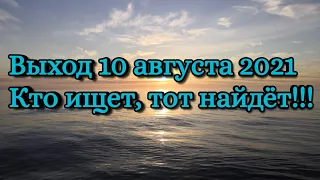 Выход 10 августа 2021
Кто ищет, тот найдёт!!!